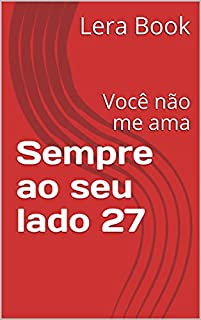 Lera Book

Você não me ama

Sempre ao seu lado 27